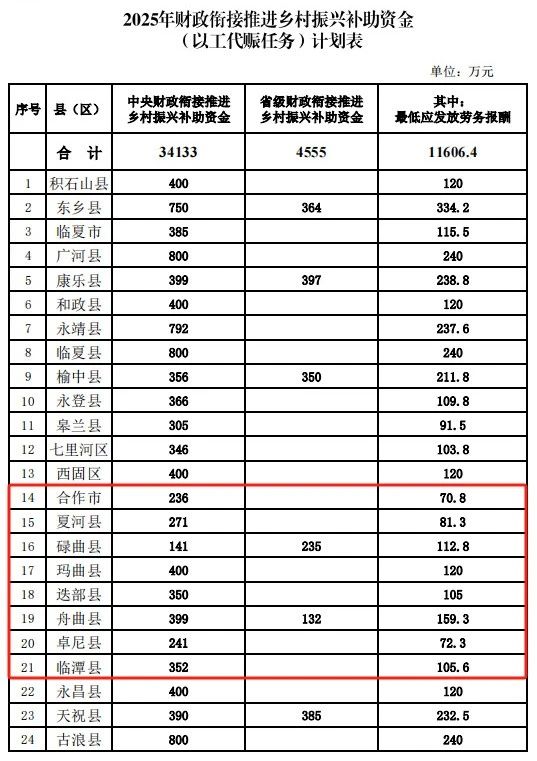 2025年财政衔接推进乡村振兴补助资金
（以工代赈任务）计划表

单位：万元

| 序号 | 县（区） | 中央财政衔接推进乡村振兴补助资金 | 省级财政衔接推进乡村振兴补助资金 | 其中：最低应发放劳务报酬 |
|---|---|---|---|---|
| | 合　计 | 34133 | 4555 | 11606.4 |
| 1 | 积石山县 | 400 | | 120 |
| 2 | 东乡县 | 750 | 364 | 334.2 |
| 3 | 临夏市 | 385 | | 115.5 |
| 4 | 广河县 | 800 | | 240 |
| 5 | 康乐县 | 399 | 397 | 238.8 |
| 6 | 和政县 | 400 | | 120 |
| 7 | 永靖县 | 792 | | 237.6 |
| 8 | 临夏县 | 800 | | 240 |
| 9 | 榆中县 | 356 | 350 | 211.8 |
| 10 | 永登县 | 366 | | 109.8 |
| 11 | 皋兰县 | 305 | | 91.5 |
| 12 | 七里河区 | 346 | | 103.8 |
| 13 | 西固区 | 400 | | 120 |
| 14 | 合作市 | 236 | | 70.8 |
| 15 | 夏河县 | 271 | | 81.3 |
| 16 | 碌曲县 | 141 | 235 | 112.8 |
| 17 | 玛曲县 | 400 | | 120 |
| 18 | 迭部县 | 350 | | 105 |
| 19 | 舟曲县 | 399 | 132 | 159.3 |
| 20 | 卓尼县 | 241 | | 72.3 |
| 21 | 临潭县 | 352 | | 105.6 |
| 22 | 永昌县 | 400 | | 120 |
| 23 | 天祝县 | 390 | 385 | 232.5 |
| 24 | 古浪县 | 800 | | 240 |